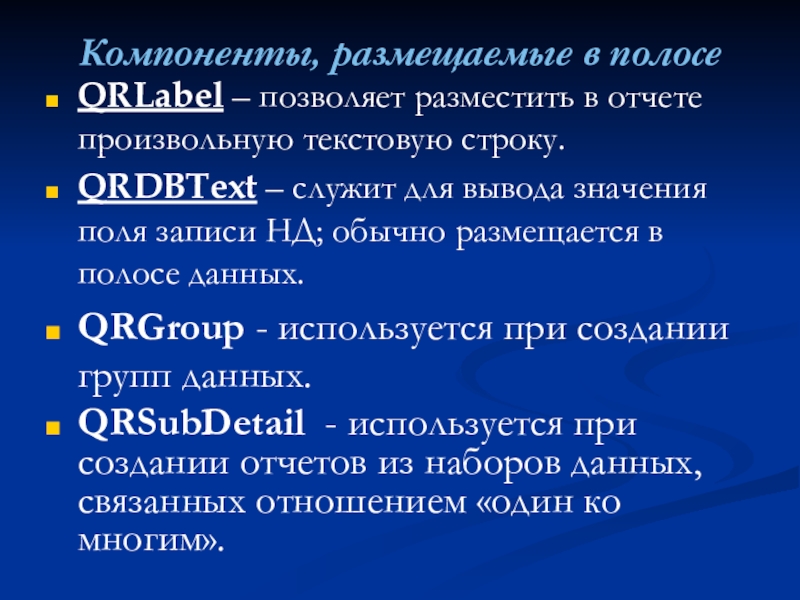 Компоненты, размещаемые в полосе

• QRLabel – позволяет разместить в отчете произвольную текстовую строку.

• QRDBText – служит для вывода значения поля записи НД; обычно размещается в полосе данных.

• QRGroup - используется при создании групп данных.

• QRSubDetail - используется при создании отчетов из наборов данных, связанных отношением «один ко многим».